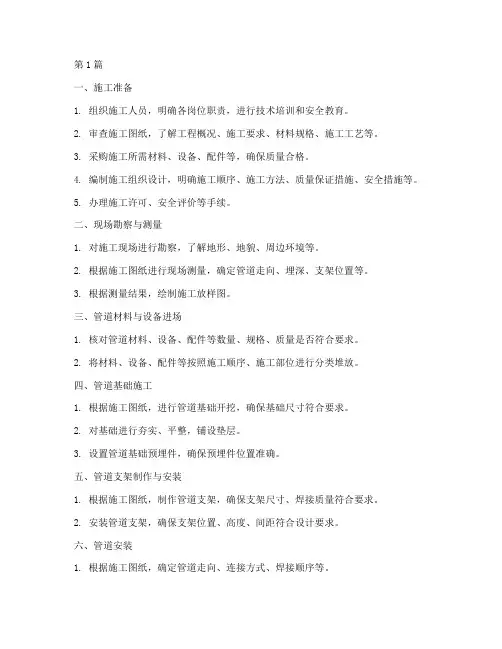 第1篇

一、施工准备

1. 组织施工人员，明确各岗位职责，进行技术培训和安全教育。

2. 审查施工图纸，了解工程概况、施工要求、材料规格、施工工艺等。

3. 采购施工所需材料、设备、配件等，确保质量合格。

4. 编制施工组织设计，明确施工顺序、施工方法、质量保证措施、安全措施等。

5. 办理施工许可、安全评价等手续。

二、现场勘察与测量

1. 对施工现场进行勘察，了解地形、地貌、周边环境等。

2. 根据施工图纸进行现场测量，确定管道走向、埋深、支架位置等。

3. 根据测量结果，绘制施工放样图。

三、管道材料与设备进场

1. 核对管道材料、设备、配件等数量、规格、质量是否符合要求。

2. 将材料、设备、配件等按照施工顺序、施工部位进行分类堆放。

四、管道基础施工

1. 根据施工图纸，进行管道基础开挖，确保基础尺寸符合要求。

2. 对基础进行夯实、平整，铺设垫层。

3. 设置管道基础预埋件，确保预埋件位置准确。

五、管道支架制作与安装

1. 根据施工图纸，制作管道支架，确保支架尺寸、焊接质量符合要求。

2. 安装管道支架，确保支架位置、高度、间距符合设计要求。

六、管道安装

1. 根据施工图纸，确定管道走向、连接方式、焊接顺序等。